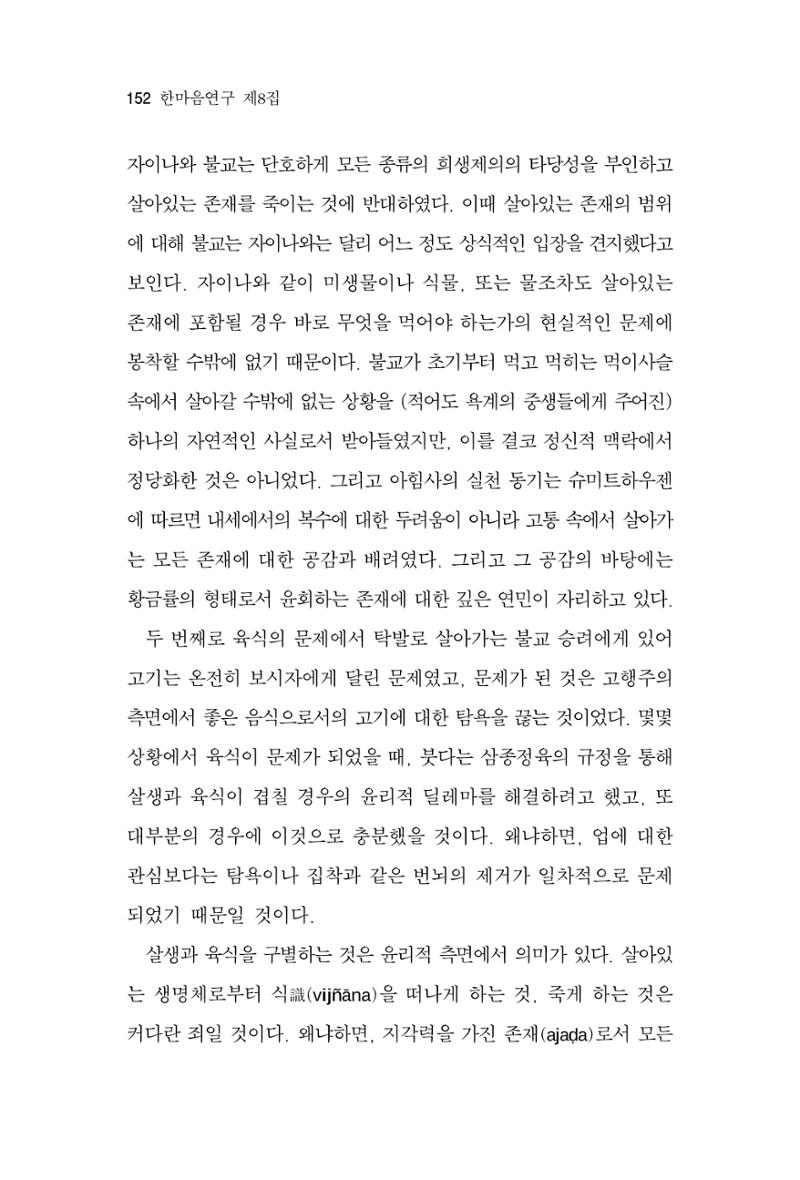 152 한마음연구 제8집

자이나와 불교는 단호하게 모든 종류의 희생제의의 타당성을 부인하고 살아있는 존재를 죽이는 것에 반대하였다. 이때 살아있는 존재의 범위에 대해 불교는 자이나와는 달리 어느 정도 상식적인 입장을 견지했다고 보인다. 자이나와 같이 미생물이나 식물, 또는 물조차도 살아있는 존재에 포함될 경우 바로 무엇을 먹어야 하는가의 현실적인 문제에 봉착할 수밖에 없기 때문이다. 불교가 초기부터 먹고 먹히는 먹이사슬 속에서 살아갈 수밖에 없는 상황을 (적어도 욕계의 중생들에게 주어진) 하나의 자연적인 사실로서 받아들였지만, 이를 결코 정신적 맥락에서 정당화한 것은 아니었다. 그리고 아힘사의 실천 동기는 슈미트하우젠에 따르면 내세에서의 복수에 대한 두려움이 아니라 고통 속에서 살아가는 모든 존재에 대한 공감과 배려였다. 그리고 그 공감의 바탕에는 황금률의 형태로서 윤회하는 존재에 대한 깊은 연민이 자리하고 있다.

두 번째로 육식의 문제에서 탁발로 살아가는 불교 승려에게 있어 고기는 온전히 보시자에게 달린 문제였고, 문제가 된 것은 고행주의 측면에서 좋은 음식으로서의 고기에 대한 탐욕을 끊는 것이었다. 몇몇 상황에서 육식이 문제가 되었을 때, 붓다는 삼종정육의 규정을 통해 살생과 육식이 겹칠 경우의 윤리적 딜레마를 해결하려고 했고, 또 대부분의 경우에 이것으로 충분했을 것이다. 왜냐하면, 업에 대한 관심보다는 탐욕이나 집착과 같은 번뇌의 제거가 일차적으로 문제되었기 때문일 것이다.

살생과 육식을 구별하는 것은 윤리적 측면에서 의미가 있다. 살아있는 생명체로부터 식識(vijñāna)을 떠나게 하는 것, 죽게 하는 것은 커다란 죄일 것이다. 왜냐하면, 지각력을 가진 존재(ajaḍa)로서 모든